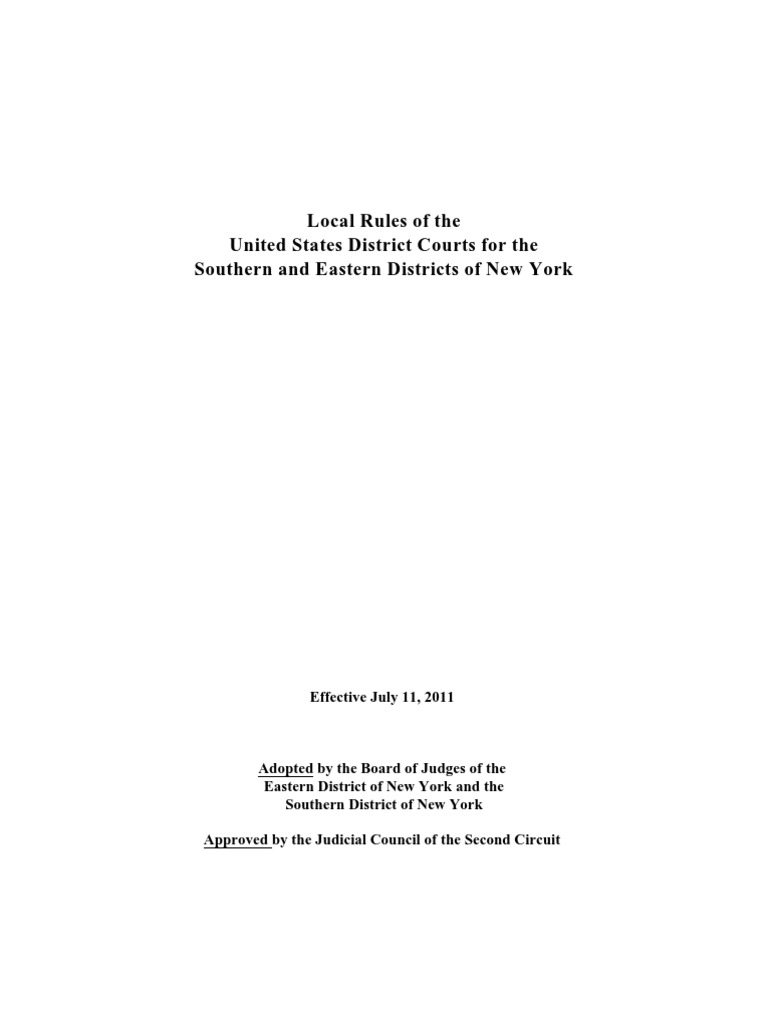 Local Rules of the
United States District Courts for the
Southern and Eastern Districts of New York

Effective July 11, 2011

Adopted by the Board of Judges of the
Eastern District of New York and the
Southern District of New York

Approved by the Judicial Council of the Second Circuit